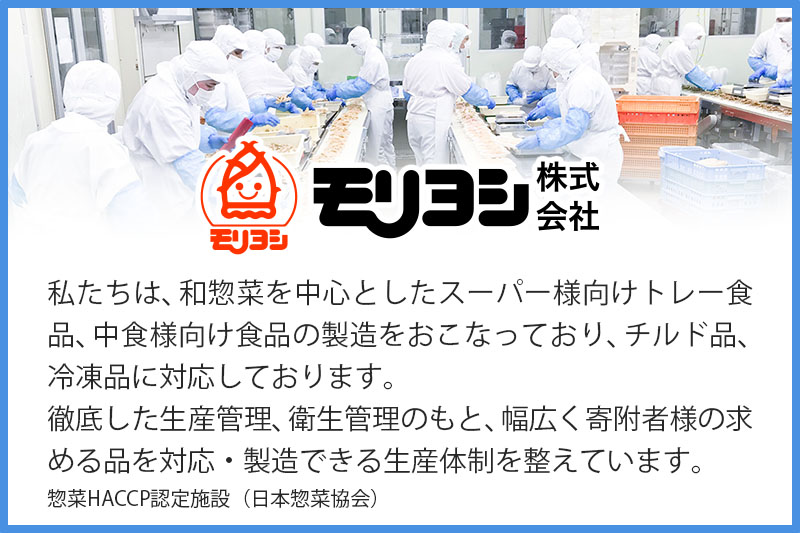 モリヨシ

モリヨシ 株式会社

私たちは、和惣菜を中心としたスーパー様向けトレー食品、中食様向け食品の製造をおこなっており、チルド品、冷凍品に対応しております。
徹底した生産管理、衛生管理のもと、幅広く寄附者様の求める品を対応・製造できる生産体制を整えています。
惣菜HACCP認定施設（日本惣菜協会）